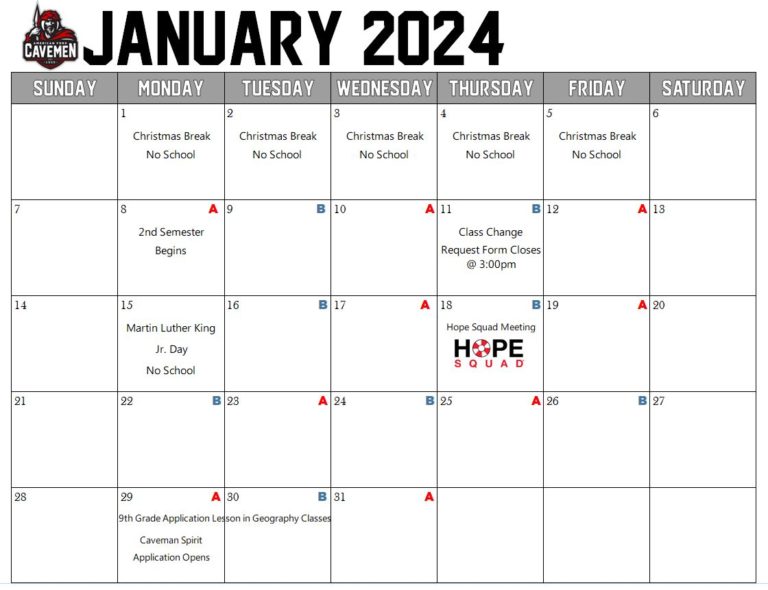 AMERICAN FORK CAVEMEN

JANUARY 2024

| SUNDAY | MONDAY | TUESDAY | WEDNESDAY | THURSDAY | FRIDAY | SATURDAY |
|---|---|---|---|---|---|---|
| | 1 Christmas Break No School | 2 Christmas Break No School | 3 Christmas Break No School | 4 Christmas Break No School | 5 Christmas Break No School | 6 |
| 7 | 8 A 2nd Semester Begins | 9 B | 10 A | 11 B Class Change Request Form Closes @ 3:00pm | 12 A | 13 |
| 14 | 15 Martin Luther King Jr. Day No School | 16 B | 17 A | 18 B Hope Squad Meeting HOPE SQUAD | 19 A | 20 |
| 21 | 22 B | 23 A | 24 B | 25 A | 26 B | 27 |
| 28 | 29 A 9th Grade Application Lesson in Geography Classes Caveman Spirit Application Opens | 30 B | 31 A | | | |